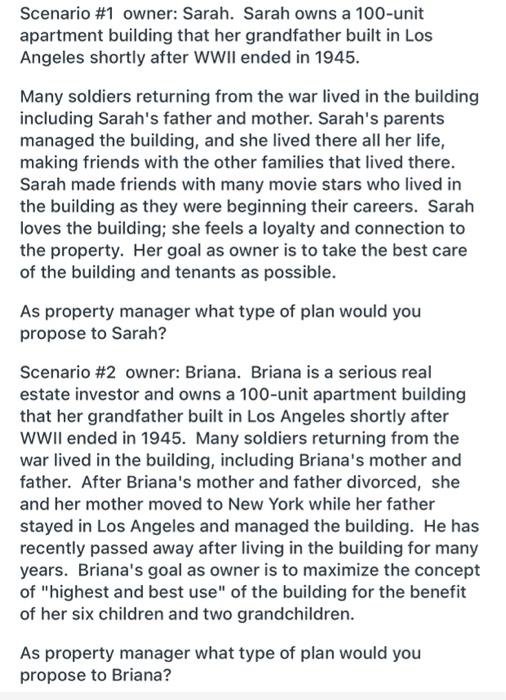 Scenario #1 owner: Sarah. Sarah owns a 100-unit apartment building that her grandfather built in Los Angeles shortly after WWII ended in 1945.

Many soldiers returning from the war lived in the building including Sarah's father and mother. Sarah's parents managed the building, and she lived there all her life, making friends with the other families that lived there. Sarah made friends with many movie stars who lived in the building as they were beginning their careers. Sarah loves the building; she feels a loyalty and connection to the property. Her goal as owner is to take the best care of the building and tenants as possible.

As property manager what type of plan would you propose to Sarah?

Scenario #2 owner: Briana. Briana is a serious real estate investor and owns a 100-unit apartment building that her grandfather built in Los Angeles shortly after WWII ended in 1945. Many soldiers returning from the war lived in the building, including Briana's mother and father. After Briana's mother and father divorced, she and her mother moved to New York while her father stayed in Los Angeles and managed the building. He has recently passed away after living in the building for many years. Briana's goal as owner is to maximize the concept of "highest and best use" of the building for the benefit of her six children and two grandchildren.

As property manager what type of plan would you propose to Briana?